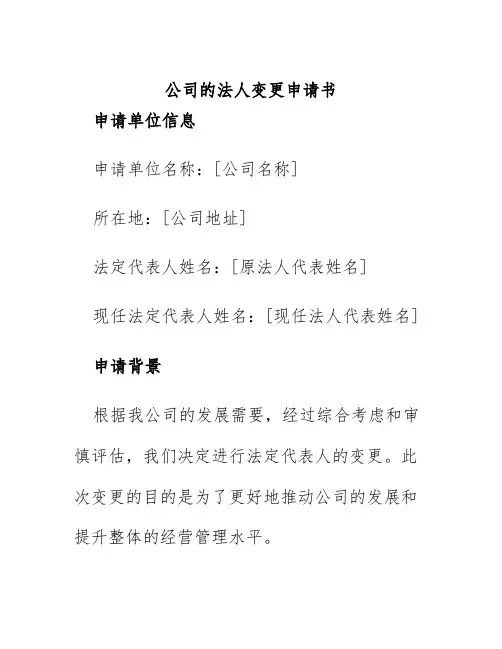 公司的法人变更申请书

申请单位信息

申请单位名称：[公司名称]

所在地：[公司地址]

法定代表人姓名：[原法人代表姓名]

现任法定代表人姓名：[现任法人代表姓名]

申请背景

根据我公司的发展需要，经过综合考虑和审慎评估，我们决定进行法定代表人的变更。此次变更的目的是为了更好地推动公司的发展和提升整体的经营管理水平。